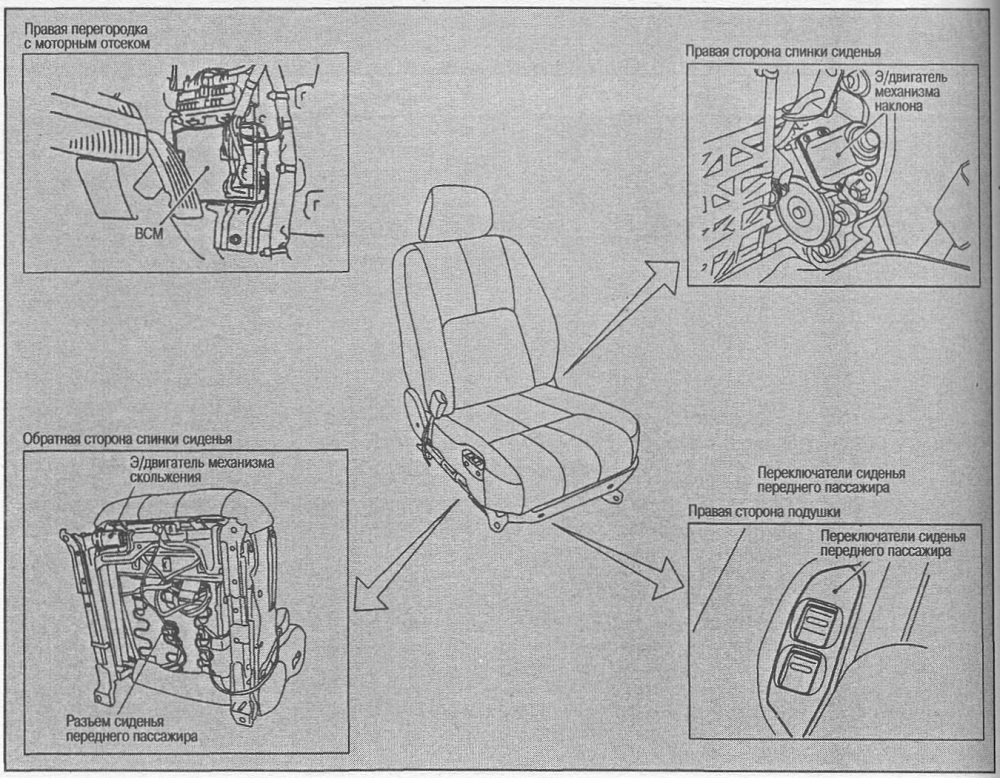 Правая перегородка с моторным отсеком

BCM

Правая сторона спинки сиденья

Э/двигатель механизма наклона

Обратная сторона спинки сиденья

Э/двигатель механизма скольжения

Разъем сиденья переднего пассажира

Переключатели сиденья переднего пассажира

Правая сторона подушки

Переключатели сиденья переднего пассажира